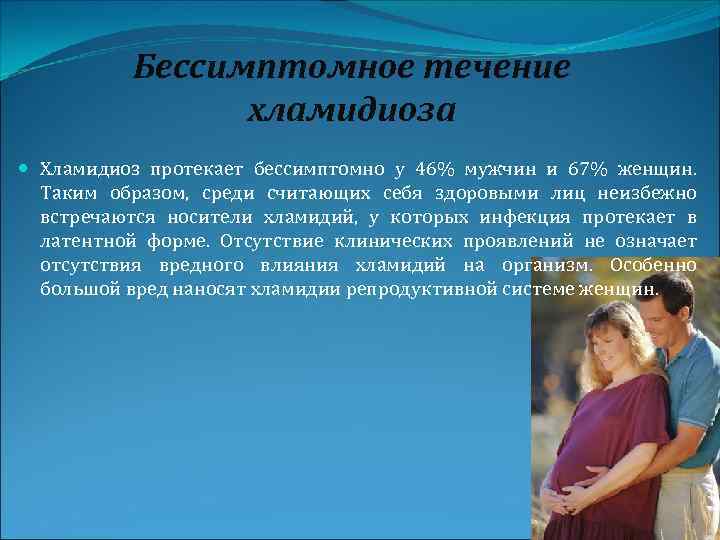 Бессимптомное течение хламидиоза

Хламидиоз протекает бессимптомно у 46% мужчин и 67% женщин. Таким образом, среди считающих себя здоровыми лиц неизбежно встречаются носители хламидий, у которых инфекция протекает в латентной форме. Отсутствие клинических проявлений не означает отсутствия вредного влияния хламидий на организм. Особенно большой вред наносят хламидии репродуктивной системе женщин.